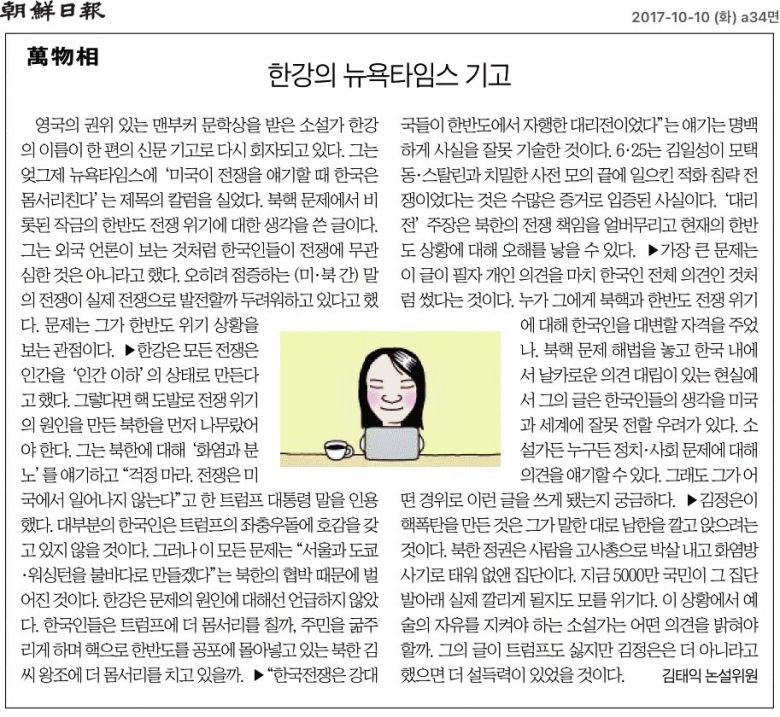 朝鮮日報

2017-10-10 (화) a34면

萬物相

한강의 뉴욕타임스 기고

영국의 권위 있는 맨부커 문학상을 받은 소설가 한강의 이름이 한 편의 신문 기고로 다시 회자되고 있다. 그는 엊그제 뉴욕타임스에 '미국이 전쟁을 얘기할 때 한국은 몸서리친다'는 제목의 칼럼을 실었다. 북핵 문제에서 비롯된 작금의 한반도 전쟁 위기에 대한 생각을 쓴 글이다. 그는 외국 언론이 보는 것처럼 한국인들이 전쟁에 무관심한 것은 아니라고 했다. 오히려 점증하는 (미·북 간) 말의 전쟁이 실제 전쟁으로 발전할까 두려워하고 있다고 했다. 문제는 그가 한반도 위기 상황을 보는 관점이다. ▶한강은 모든 전쟁은 인간을 '인간 이하'의 상태로 만든다고 했다. 그렇다면 핵 도발로 전쟁 위기의 원인을 만든 북한을 먼저 나무랐어야 한다. 그는 북한에 대해 '화염과 분노'를 얘기하고 "걱정 마라. 전쟁은 미국에서 일어나지 않는다"고 한 트럼프 대통령 말을 인용했다. 대부분의 한국인은 트럼프의 좌충우돌에 호감을 갖고 있지 않을 것이다. 그러나 이 모든 문제는 "서울과 도쿄·워싱턴을 불바다로 만들겠다"는 북한의 협박 때문에 벌어진 것이다. 한강은 문제의 원인에 대해선 언급하지 않았다. 한국인들은 트럼프에 더 몸서리를 칠까, 주민을 굶주리게 하며 핵으로 한반도를 공포에 몰아넣고 있는 북한 김씨 왕조에 더 몸서리를 치고 있을까. ▶"한국전쟁은 강대국들이 한반도에서 자행한 대리전이었다"는 얘기는 명백하게 사실을 잘못 기술한 것이다. 6·25는 김일성이 모택동·스탈린과 치밀한 사전 모의 끝에 일으킨 적화 침략 전쟁이었다는 것은 수많은 증거로 입증된 사실이다. '대리전' 주장은 북한의 전쟁 책임을 얼버무리고 현재의 한반도 상황에 대해 오해를 낳을 수 있다. ▶가장 큰 문제는 이 글이 필자 개인 의견을 마치 한국인 전체 의견인 것처럼 썼다는 것이다. 누가 그에게 북핵과 한반도 전쟁 위기에 대해 한국인을 대변할 자격을 주었나. 북핵 문제 해법을 놓고 한국 내에서 날카로운 의견 대립이 있는 현실에서 그의 글은 한국인들의 생각을 미국과 세계에 잘못 전할 우려가 있다. 소설가든 누구든 정치·사회 문제에 대해 의견을 얘기할 수 있다. 그래도 그가 어떤 경위로 이런 글을 쓰게 됐는지 궁금하다. ▶김정은이 핵폭탄을 만든 것은 그가 말한 대로 남한을 깔고 앉으려는 것이다. 북한 정권은 사람을 고사총으로 박살 내고 화염방사기로 태워 없앤 집단이다. 지금 5000만 국민이 그 집단 발아래 실제 깔리게 될지도 모를 위기다. 이 상황에서 예술의 자유를 지켜야 하는 소설가는 어떤 의견을 밝혀야 할까. 그의 글이 트럼프도 싫지만 김정은은 더 아니라고 했으면 더 설득력이 있었을 것이다.

김태익 논설위원